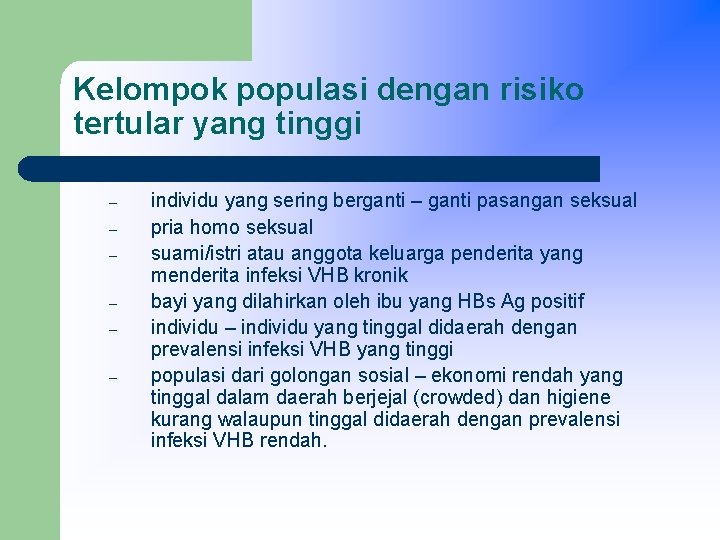 Kelompok populasi dengan risiko tertular yang tinggi

– individu yang sering berganti – ganti pasangan seksual
– pria homo seksual
– suami/istri atau anggota keluarga penderita yang menderita infeksi VHB kronik
– bayi yang dilahirkan oleh ibu yang HBs Ag positif
– individu – individu yang tinggal didaerah dengan prevalensi infeksi VHB yang tinggi
– populasi dari golongan sosial – ekonomi rendah yang tinggal dalam daerah berjejal (crowded) dan higiene kurang walaupun tinggal didaerah dengan prevalensi infeksi VHB rendah.